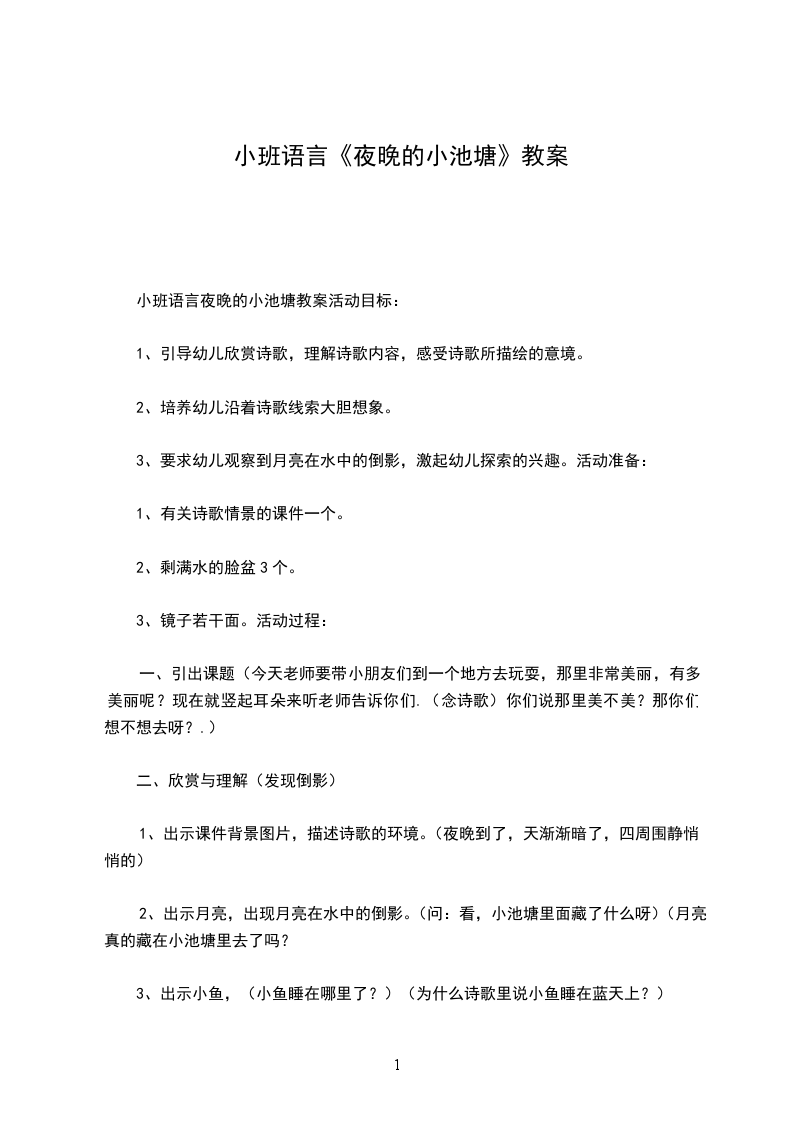 小班语言《夜晚的小池塘》教案

小班语言夜晚的小池塘教案活动目标：

1、引导幼儿欣赏诗歌，理解诗歌内容，感受诗歌所描绘的意境。

2、培养幼儿沿着诗歌线索大胆想象。

3、要求幼儿观察到月亮在水中的倒影，激起幼儿探索的兴趣。活动准备：

1、有关诗歌情景的课件一个。

2、剩满水的脸盆 3 个。

3、镜子若干面。活动过程：

一、引出课题（今天老师要带小朋友们到一个地方去玩耍，那里非常美丽，有多美丽呢？现在就竖起耳朵来听老师告诉你们.（念诗歌）你们说那里美不美？那你们想不想去呀？.）

二、欣赏与理解（发现倒影）

1、出示课件背景图片，描述诗歌的环境。(夜晚到了，天渐渐暗了，四周围静悄悄的)

2、出示月亮，出现月亮在水中的倒影。(问：看，小池塘里面藏了什么呀)（月亮真的藏在小池塘里去了吗？

3、出示小鱼，（小鱼睡在哪里了？）（为什么诗歌里说小鱼睡在蓝天上？）

1